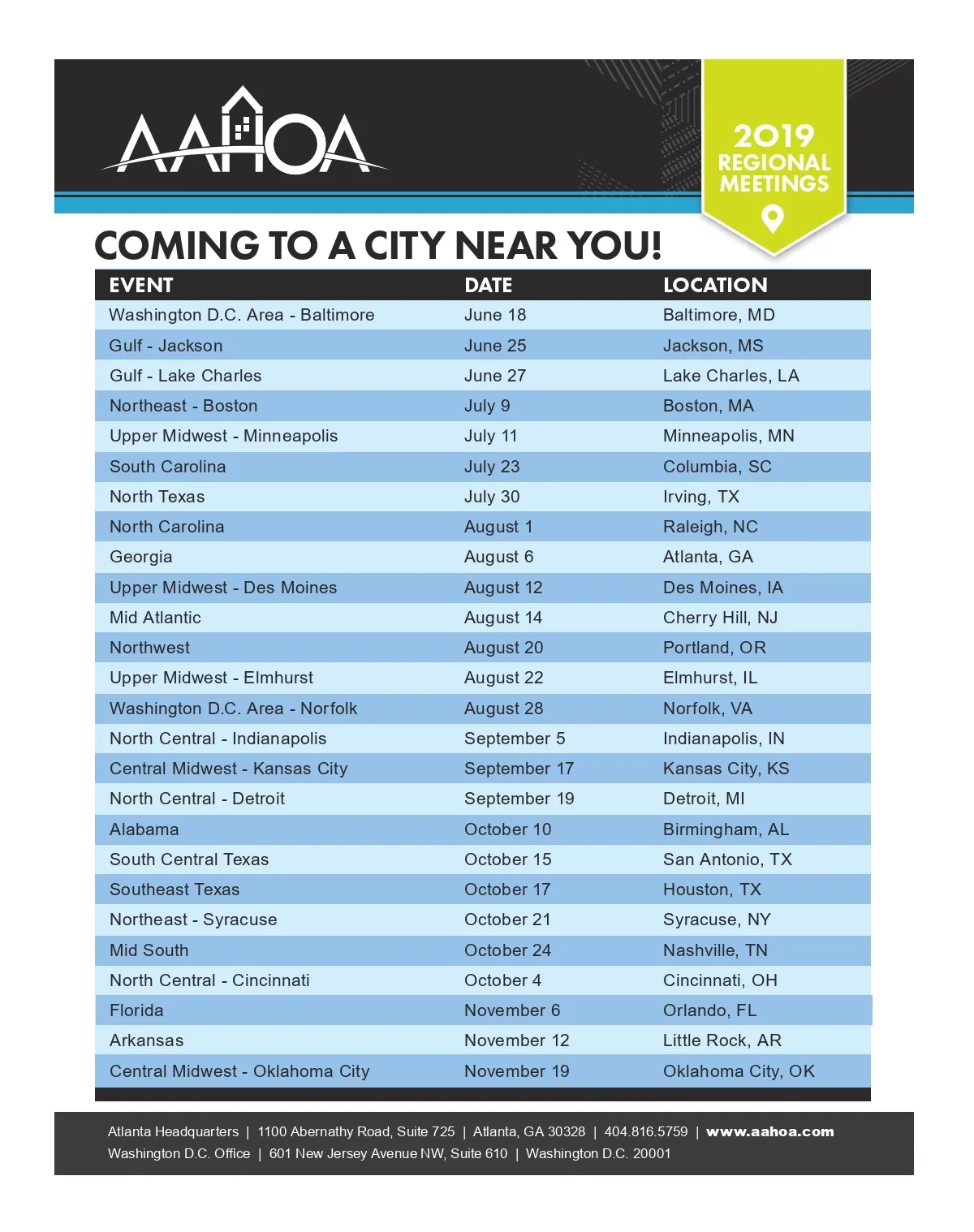 AAHOA

2019 REGIONAL MEETINGS

COMING TO A CITY NEAR YOU!

| EVENT | DATE | LOCATION |
|---|---|---|
| Washington D.C. Area - Baltimore | June 18 | Baltimore, MD |
| Gulf - Jackson | June 25 | Jackson, MS |
| Gulf - Lake Charles | June 27 | Lake Charles, LA |
| Northeast - Boston | July 9 | Boston, MA |
| Upper Midwest - Minneapolis | July 11 | Minneapolis, MN |
| South Carolina | July 23 | Columbia, SC |
| North Texas | July 30 | Irving, TX |
| North Carolina | August 1 | Raleigh, NC |
| Georgia | August 6 | Atlanta, GA |
| Upper Midwest - Des Moines | August 12 | Des Moines, IA |
| Mid Atlantic | August 14 | Cherry Hill, NJ |
| Northwest | August 20 | Portland, OR |
| Upper Midwest - Elmhurst | August 22 | Elmhurst, IL |
| Washington D.C. Area - Norfolk | August 28 | Norfolk, VA |
| North Central - Indianapolis | September 5 | Indianapolis, IN |
| Central Midwest - Kansas City | September 17 | Kansas City, KS |
| North Central - Detroit | September 19 | Detroit, MI |
| Alabama | October 10 | Birmingham, AL |
| South Central Texas | October 15 | San Antonio, TX |
| Southeast Texas | October 17 | Houston, TX |
| Northeast - Syracuse | October 21 | Syracuse, NY |
| Mid South | October 24 | Nashville, TN |
| North Central - Cincinnati | October 4 | Cincinnati, OH |
| Florida | November 6 | Orlando, FL |
| Arkansas | November 12 | Little Rock, AR |
| Central Midwest - Oklahoma City | November 19 | Oklahoma City, OK |

Atlanta Headquarters | 1100 Abernathy Road, Suite 725 | Atlanta, GA 30328 | 404.816.5759 | www.aahoa.com
Washington D.C. Office | 601 New Jersey Avenue NW, Suite 610 | Washington D.C. 20001